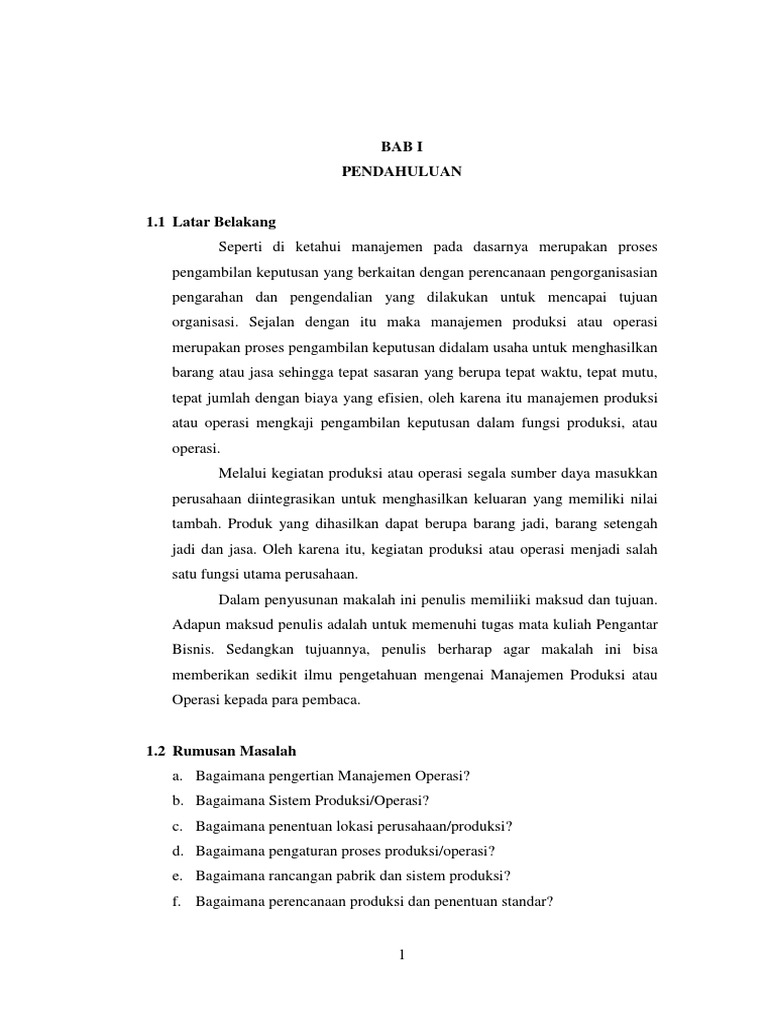 BAB I
PENDAHULUAN

1.1 Latar Belakang

Seperti di ketahui manajemen pada dasarnya merupakan proses pengambilan keputusan yang berkaitan dengan perencanaan pengorganisasian pengarahan dan pengendalian yang dilakukan untuk mencapai tujuan organisasi. Sejalan dengan itu maka manajemen produksi atau operasi merupakan proses pengambilan keputusan didalam usaha untuk menghasilkan barang atau jasa sehingga tepat sasaran yang berupa tepat waktu, tepat mutu, tepat jumlah dengan biaya yang efisien, oleh karena itu manajemen produksi atau operasi mengkaji pengambilan keputusan dalam fungsi produksi, atau operasi.

Melalui kegiatan produksi atau operasi segala sumber daya masukkan perusahaan diintegrasikan untuk menghasilkan keluaran yang memiliki nilai tambah. Produk yang dihasilkan dapat berupa barang jadi, barang setengah jadi dan jasa. Oleh karena itu, kegiatan produksi atau operasi menjadi salah satu fungsi utama perusahaan.

Dalam penyusunan makalah ini penulis memiliiki maksud dan tujuan. Adapun maksud penulis adalah untuk memenuhi tugas mata kuliah Pengantar Bisnis. Sedangkan tujuannya, penulis berharap agar makalah ini bisa memberikan sedikit ilmu pengetahuan mengenai Manajemen Produksi atau Operasi kepada para pembaca.

1.2 Rumusan Masalah

a. Bagaimana pengertian Manajemen Operasi?
b. Bagaimana Sistem Produksi/Operasi?
c. Bagaimana penentuan lokasi perusahaan/produksi?
d. Bagaimana pengaturan proses produksi/operasi?
e. Bagaimana rancangan pabrik dan sistem produksi?
f. Bagaimana perencanaan produksi dan penentuan standar?

1